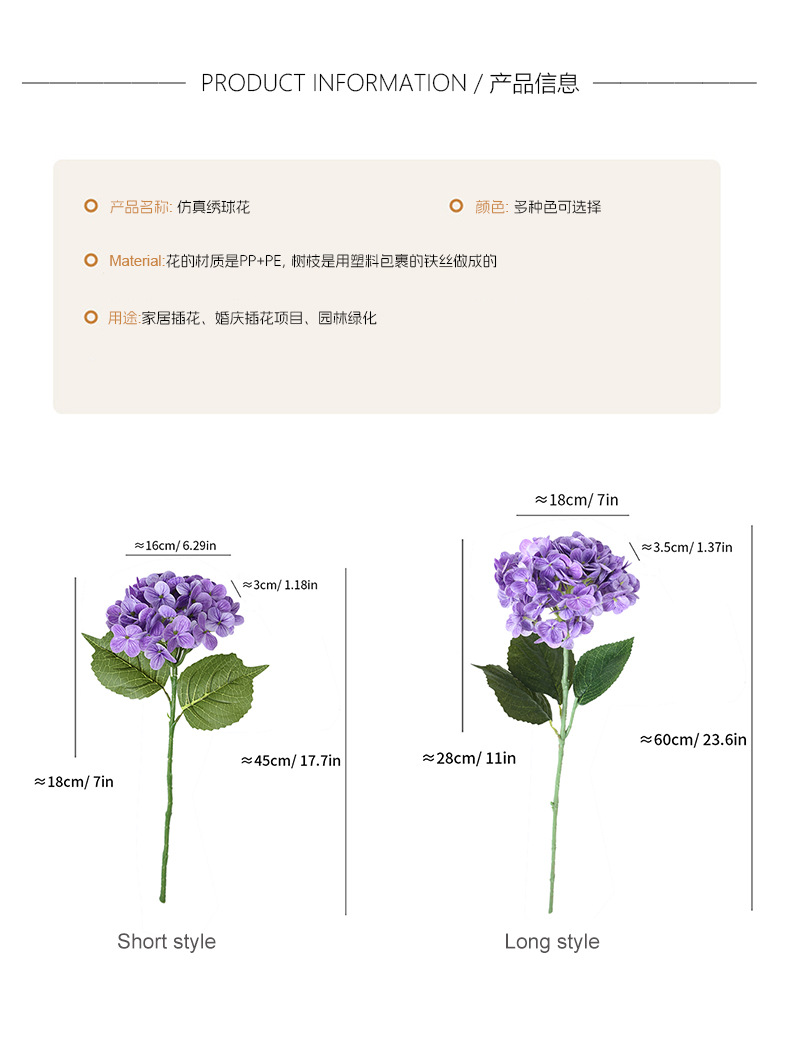 PRODUCT INFORMATION / 产品信息

产品名称: 仿真绣球花

颜色: 多种色可选择

Material:花的材质是PP+PE, 树枝是用塑料包裹的铁丝做成的

用途:家居插花、婚庆插花项目、园林绿化

≈16cm/ 6.29in

≈3cm/ 1.18in

≈18cm/ 7in

≈45cm/ 17.7in

Short style

≈18cm/ 7in

≈3.5cm/ 1.37in

≈28cm/ 11in

≈60cm/ 23.6in

Long style